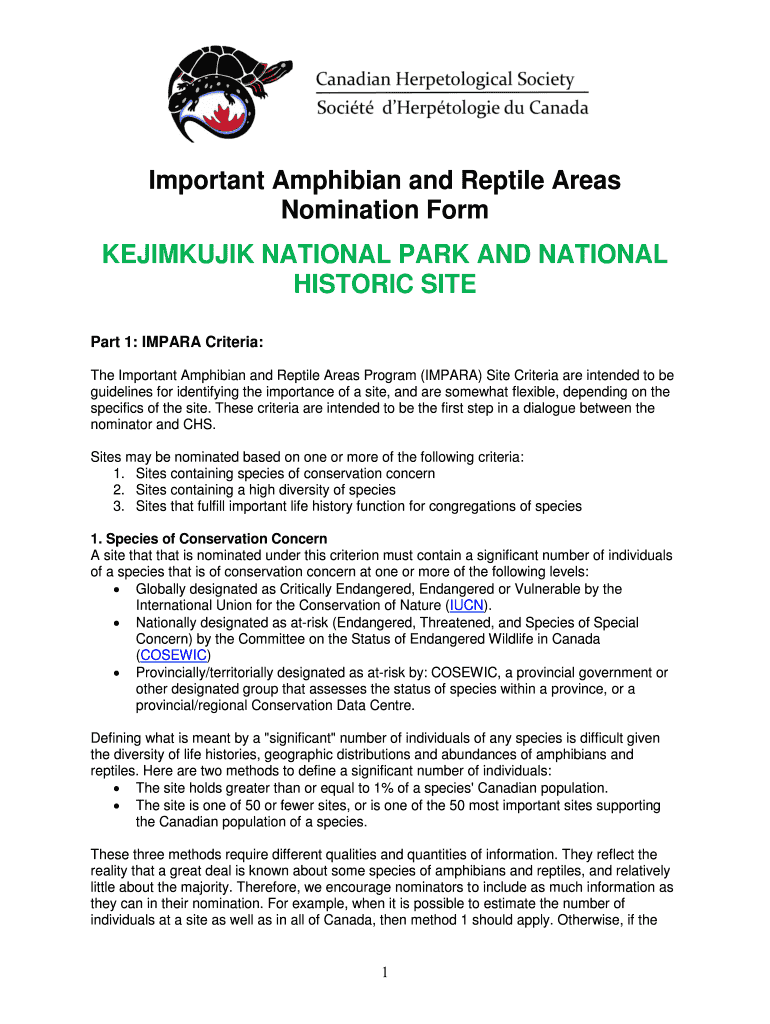 Canadian Herpetological Society
Société d'Herpétologie du Canada

Important Amphibian and Reptile Areas Nomination Form

KEJIMKUJIK NATIONAL PARK AND NATIONAL HISTORIC SITE

Part 1: IMPARA Criteria:

The Important Amphibian and Reptile Areas Program (IMPARA) Site Criteria are intended to be guidelines for identifying the importance of a site, and are somewhat flexible, depending on the specifics of the site. These criteria are intended to be the first step in a dialogue between the nominator and CHS.

Sites may be nominated based on one or more of the following criteria:
1. Sites containing species of conservation concern
2. Sites containing a high diversity of species
3. Sites that fulfill important life history function for congregations of species

1. Species of Conservation Concern
A site that that is nominated under this criterion must contain a significant number of individuals of a species that is of conservation concern at one or more of the following levels:
• Globally designated as Critically Endangered, Endangered or Vulnerable by the International Union for the Conservation of Nature (IUCN).
• Nationally designated as at-risk (Endangered, Threatened, and Species of Special Concern) by the Committee on the Status of Endangered Wildlife in Canada (COSEWIC)
• Provincially/territorially designated as at-risk by: COSEWIC, a provincial government or other designated group that assesses the status of species within a province, or a provincial/regional Conservation Data Centre.

Defining what is meant by a "significant" number of individuals of any species is difficult given the diversity of life histories, geographic distributions and abundances of amphibians and reptiles. Here are two methods to define a significant number of individuals:
• The site holds greater than or equal to 1% of a species' Canadian population.
• The site is one of 50 or fewer sites, or is one of the 50 most important sites supporting the Canadian population of a species.

These three methods require different qualities and quantities of information. They reflect the reality that a great deal is known about some species of amphibians and reptiles, and relatively little about the majority. Therefore, we encourage nominators to include as much information as they can in their nomination. For example, when it is possible to estimate the number of individuals at a site as well as in all of Canada, then method 1 should apply. Otherwise, if the

1